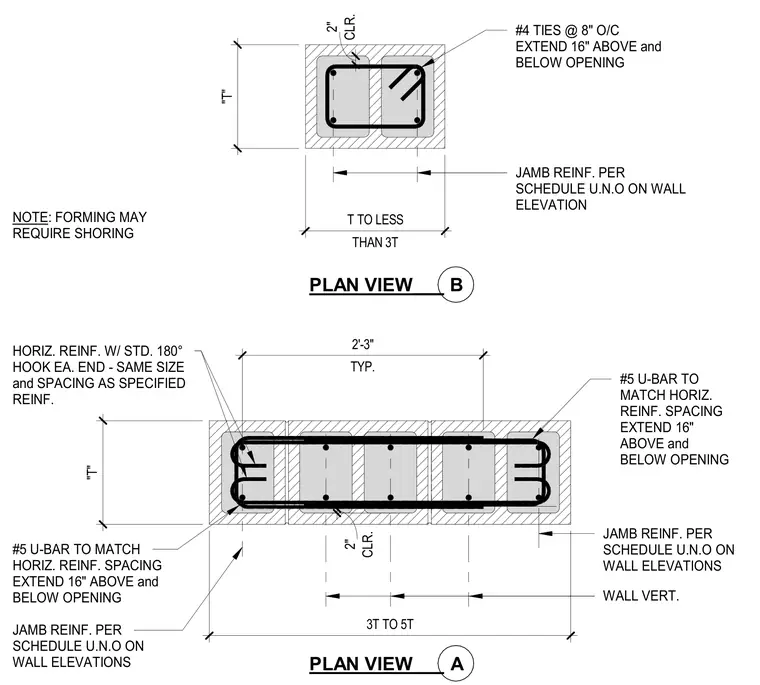 2" CLR.

#4 TIES @ 8" O/C EXTEND 16" ABOVE and BELOW OPENING

"T"

JAMB REINF. PER SCHEDULE U.N.O ON WALL ELEVATION

NOTE: FORMING MAY REQUIRE SHORING

T TO LESS THAN 3T

PLAN VIEW B

HORIZ. REINF. W/ STD. 180° HOOK EA. END - SAME SIZE and SPACING AS SPECIFIED REINF.

2'-3" TYP.

#5 U-BAR TO MATCH HORIZ. REINF. SPACING EXTEND 16" ABOVE and BELOW OPENING

"T"

2" CLR.

#5 U-BAR TO MATCH HORIZ. REINF. SPACING EXTEND 16" ABOVE and BELOW OPENING

JAMB REINF. PER SCHEDULE U.N.O ON WALL ELEVATIONS

WALL VERT.

JAMB REINF. PER SCHEDULE U.N.O ON WALL ELEVATIONS

3T TO 5T

PLAN VIEW A